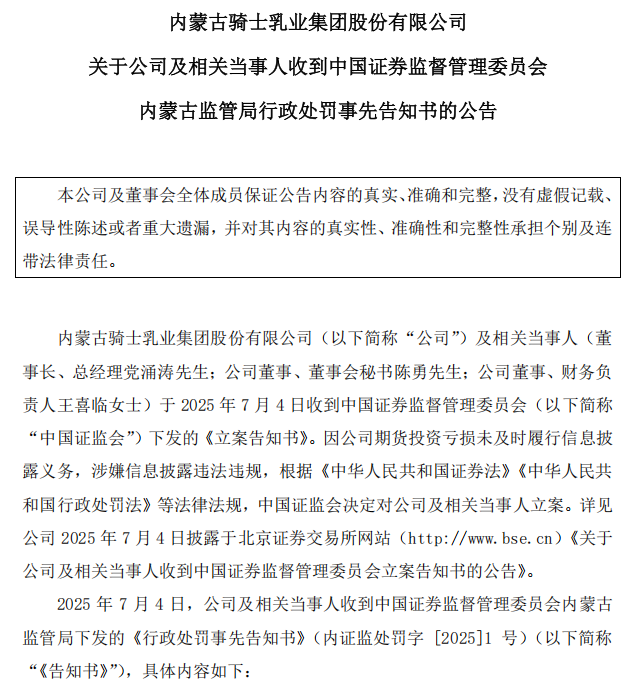 内蒙古骑士乳业集团股份有限公司

关于公司及相关当事人收到中国证券监督管理委员会

内蒙古监管局行政处罚事先告知书的公告

本公司及董事会全体成员保证公告内容的真实、准确和完整，没有虚假记载、误导性陈述或者重大遗漏，并对其内容的真实性、准确性和完整性承担个别及连带法律责任。

内蒙古骑士乳业集团股份有限公司（以下简称“公司”）及相关当事人（董事长、总经理党涌涛先生；公司董事、董事会秘书陈勇先生；公司董事、财务负责人王喜临女士）于 2025 年 7 月 4 日收到中国证券监督管理委员会（以下简称“中国证监会”）下发的《立案告知书》。因公司期货投资亏损未及时履行信息披露义务，涉嫌信息披露违法违规，根据《中华人民共和国证券法》《中华人民共和国行政处罚法》等法律法规，中国证监会决定对公司及相关当事人立案。详见公司 2025 年 7 月 4 日披露于北京证券交易所网站（http://www.bse.cn）《关于公司及相关当事人收到中国证券监督管理委员会立案告知书的公告》。

2025 年 7 月 4 日，公司及相关当事人收到中国证券监督管理委员会内蒙古监管局下发的《行政处罚事先告知书》（内证监处罚字 [2025]1 号）（以下简称“《告知书》”），具体内容如下：